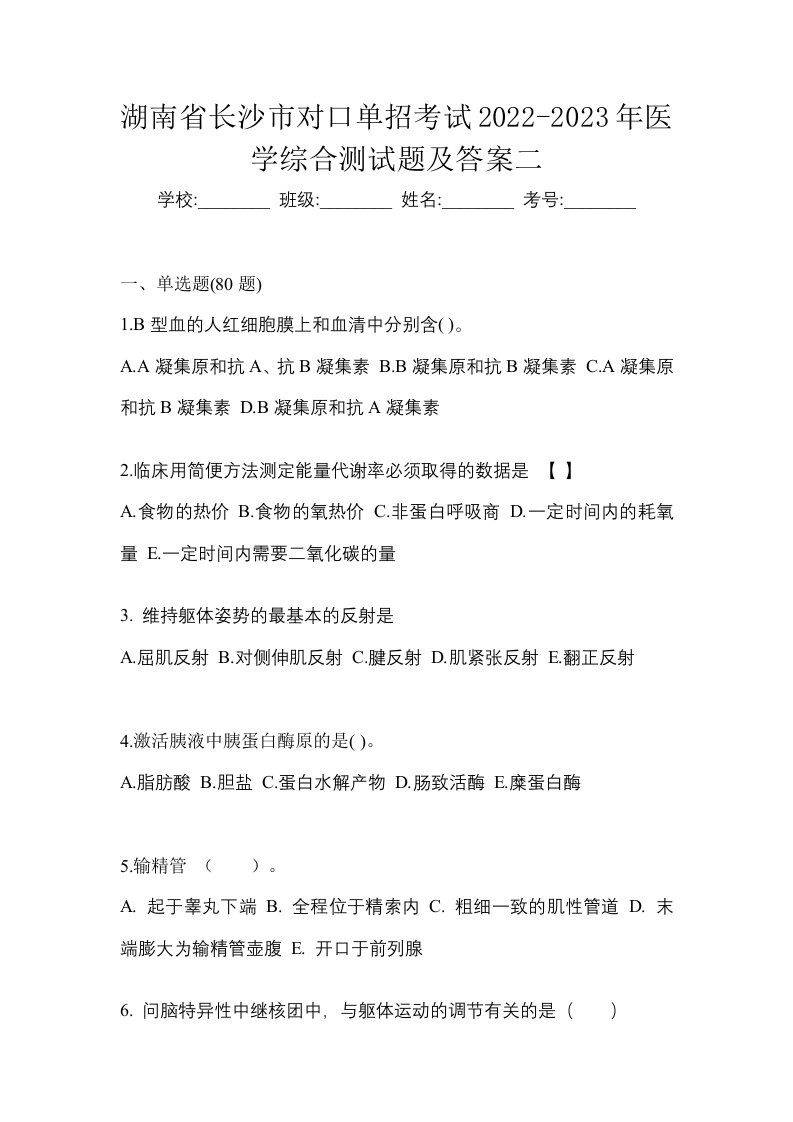 湖南省长沙市对口单招考试2022-2023年医学综合测试题及答案二

学校:________ 班级:________ 姓名:________ 考号:________

一、单选题(80 题)

1.B 型血的人红细胞膜上和血清中分别含( )。

A.A 凝集原和抗 A、抗 B 凝集素 B.B 凝集原和抗 B 凝集素 C.A 凝集原和抗 B 凝集素 D.B 凝集原和抗 A 凝集素

2.临床用简便方法测定能量代谢率必须取得的数据是 【 】

A.食物的热价 B.食物的氧热价 C.非蛋白呼吸商 D.一定时间内的耗氧量 E.一定时间内需要二氧化碳的量

3. 维持躯体姿势的最基本的反射是

A.屈肌反射 B.对侧伸肌反射 C.腱反射 D.肌紧张反射 E.翻正反射

4.激活胰液中胰蛋白酶原的是( )。

A.脂肪酸 B.胆盐 C.蛋白水解产物 D.肠致活酶 E.糜蛋白酶

5.输精管 （ ）。

A. 起于睾丸下端 B. 全程位于精索内 C. 粗细一致的肌性管道 D. 末端膨大为输精管壶腹 E. 开口于前列腺

6. 问脑特异性中继核团中，与躯体运动的调节有关的是（ ）